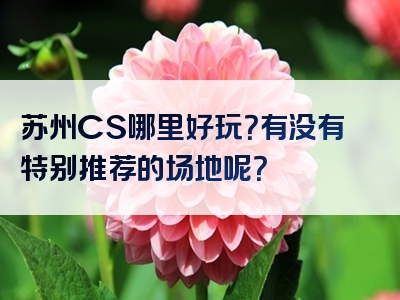 苏州CS哪里好玩?有没有特别推荐的场地呢?